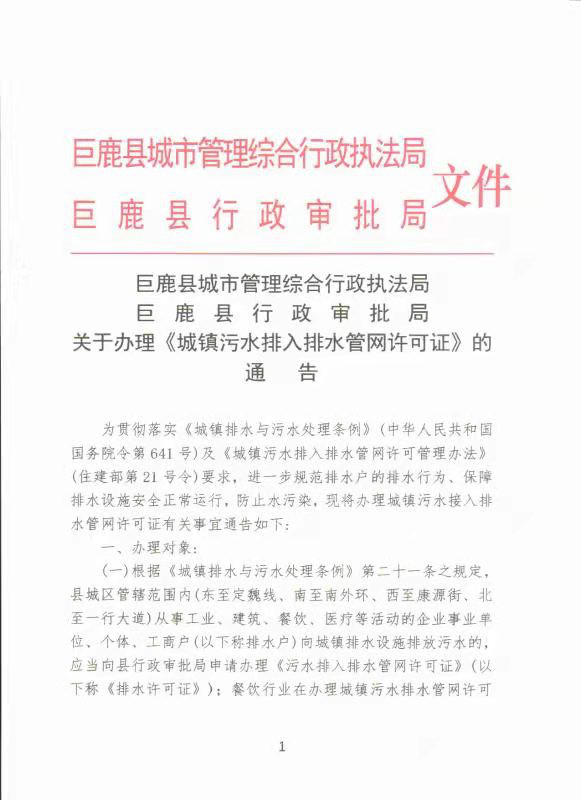 巨鹿县城市管理综合行政执法局
巨鹿县行政审批局
文件

巨鹿县城市管理综合行政执法局
巨鹿县行政审批局
关于办理《城镇污水排入排水管网许可证》的
通告

为贯彻落实《城镇排水与污水处理条例》(中华人民共和国国务院令第641号)及《城镇污水排入排水管网许可管理办法》(住建部第21号令)要求，进一步规范排水户的排水行为、保障排水设施安全正常运行，防止水污染，现将办理城镇污水接入排水管网许可证有关事宜通告如下：

一、办理对象：

(一)根据《城镇排水与污水处理条例》第二十一条之规定，县城区管辖范围内(东至定魏线、南至南外环、西至康源街、北至一行大道)从事工业、建筑、餐饮、医疗等活动的企业事业单位、个体、工商户(以下称排水户)向城镇排水设施排放污水的，应当向县行政审批局申请办理《污水排入排水管网许可证》(以下称《排水许可证》)；餐饮行业在办理城镇污水排水管网许可

1